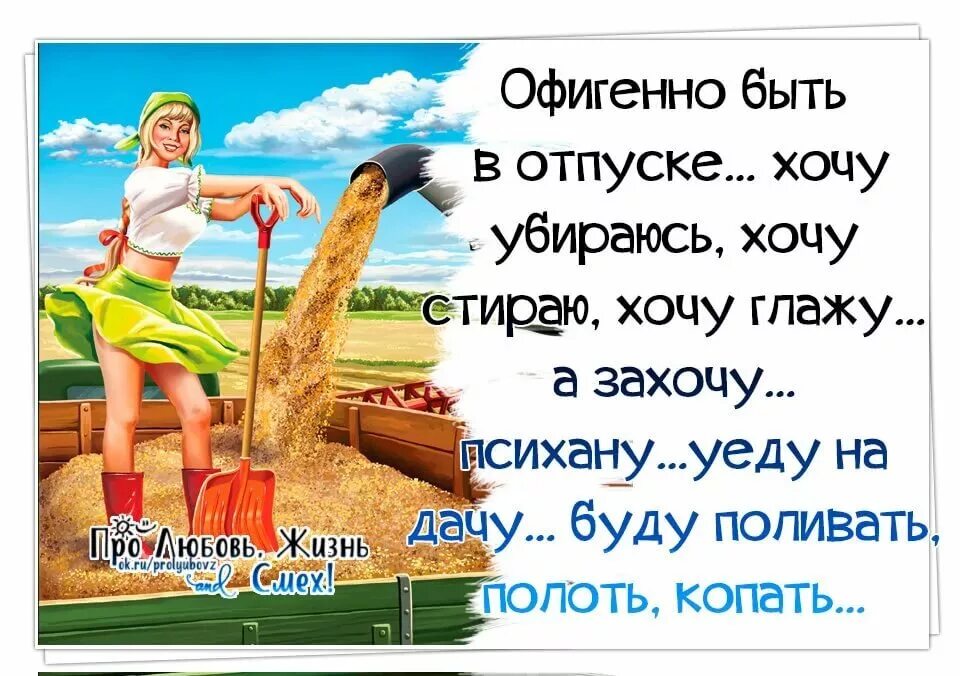 Офигенно быть в отпуске... хочу убираюсь, хочу стираю, хочу глажу... а захочу... психану...уеду на дачу... буду поливать, полоть, копать...

Про Любовь, Жизнь and Смех!
ok.ru/prolyubovz